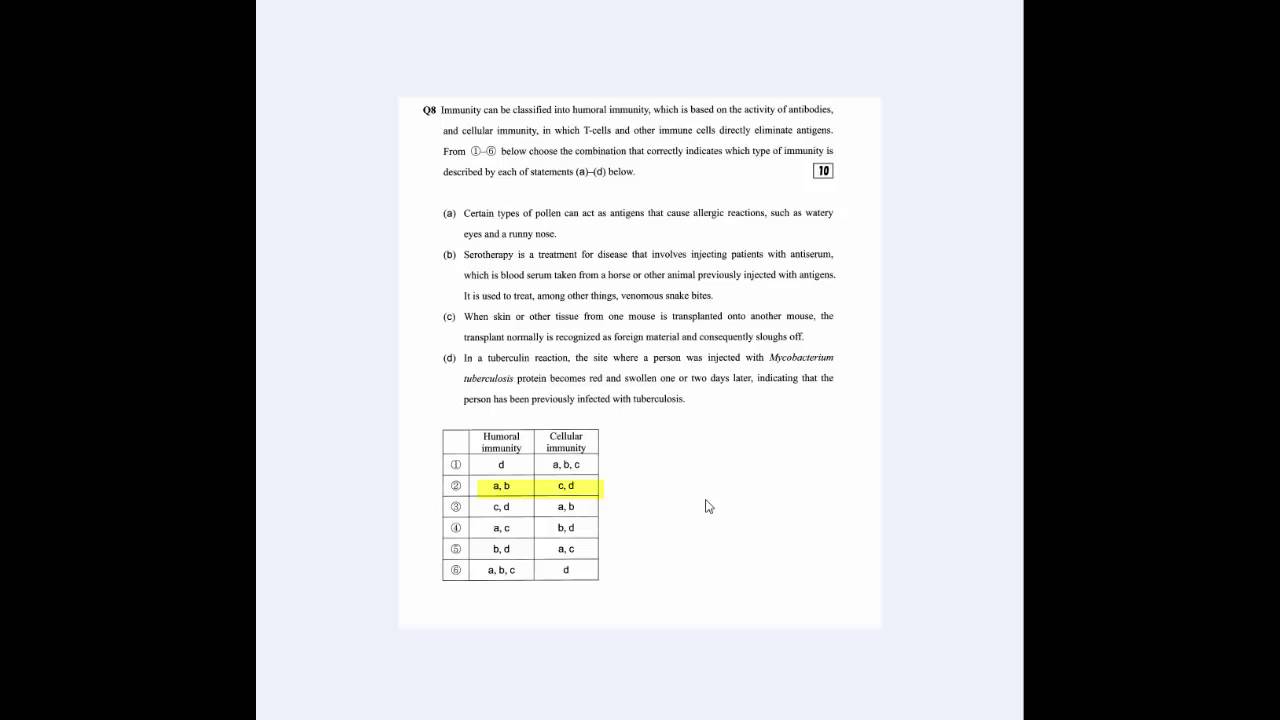 Q8 Immunity can be classified into humoral immunity, which is based on the activity of antibodies, and cellular immunity, in which T-cells and other immune cells directly eliminate antigens. From ①–⑥ below choose the combination that correctly indicates which type of immunity is described by each of statements (a)–(d) below. 10

(a) Certain types of pollen can act as antigens that cause allergic reactions, such as watery eyes and a runny nose.

(b) Serotherapy is a treatment for disease that involves injecting patients with antiserum, which is blood serum taken from a horse or other animal previously injected with antigens. It is used to treat, among other things, venomous snake bites.

(c) When skin or other tissue from one mouse is transplanted onto another mouse, the transplant normally is recognized as foreign material and consequently sloughs off.

(d) In a tuberculin reaction, the site where a person was injected with Mycobacterium tuberculosis protein becomes red and swollen one or two days later, indicating that the person has been previously infected with tuberculosis.

| | Humoral immunity | Cellular immunity |
|---|---|---|
| ① | d | a, b, c |
| ② | a, b | c, d |
| ③ | c, d | a, b |
| ④ | a, c | b, d |
| ⑤ | b, d | a, c |
| ⑥ | a, b, c | d |